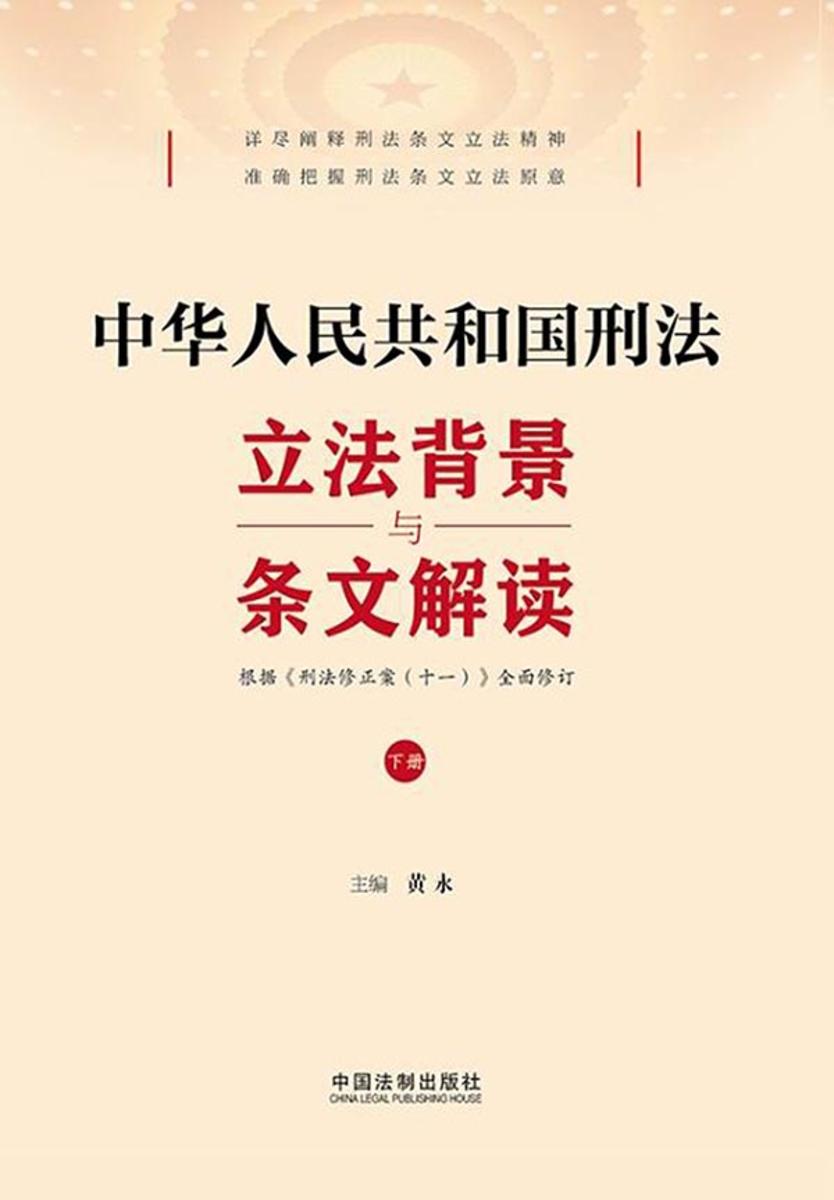 详尽阐释刑法条文立法精神
准确把握刑法条文立法原意

中华人民共和国刑法

立法背景

与

条文解读

根据《刑法修正案（十一）》全面修订

下册

主编 黄永

中国法制出版社
CHINA LEGAL PUBLISHING HOUSE